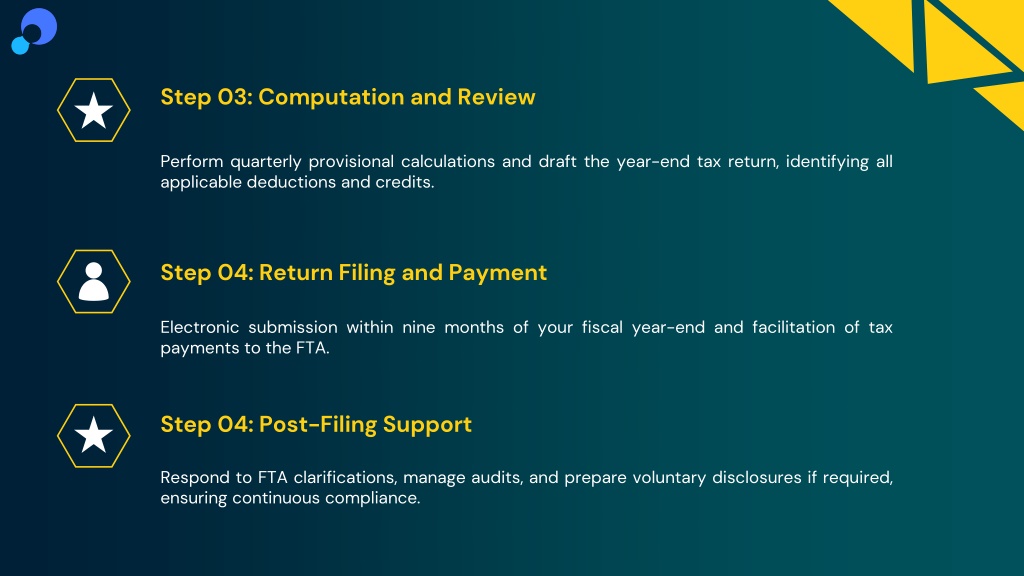 Step 03: Computation and Review

Perform quarterly provisional calculations and draft the year-end tax return, identifying all applicable deductions and credits.

Step 04: Return Filing and Payment

Electronic submission within nine months of your fiscal year-end and facilitation of tax payments to the FTA.

Step 04: Post-Filing Support

Respond to FTA clarifications, manage audits, and prepare voluntary disclosures if required, ensuring continuous compliance.